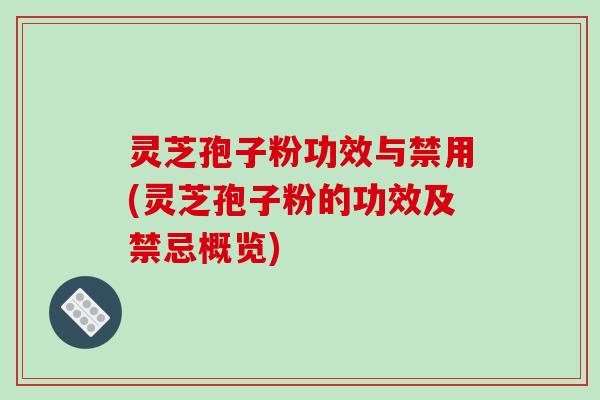 灵芝孢子粉功效与禁用(灵芝孢子粉的功效及禁忌概览)